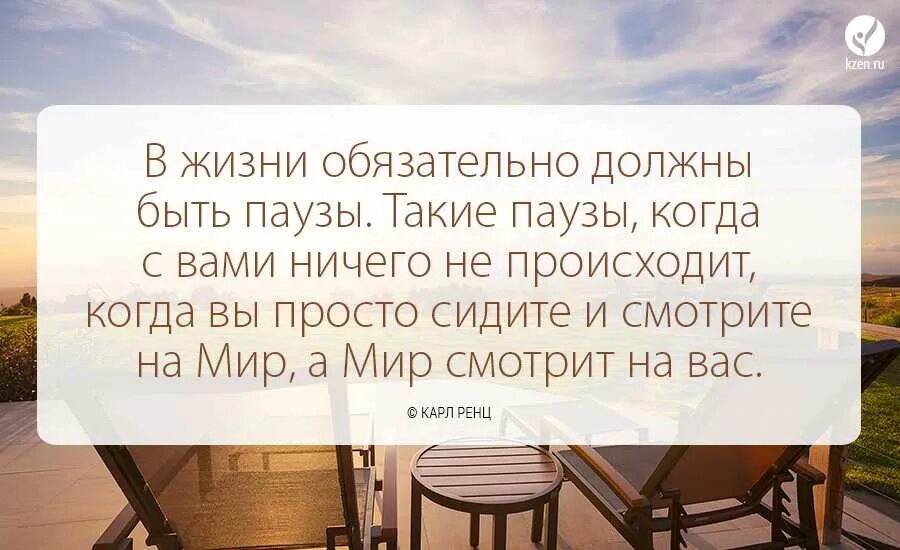 kzen.ru

В жизни обязательно должны быть паузы. Такие паузы, когда с вами ничего не происходит, когда вы просто сидите и смотрите на Мир, а Мир смотрит на вас.

© КАРЛ РЕНЦ